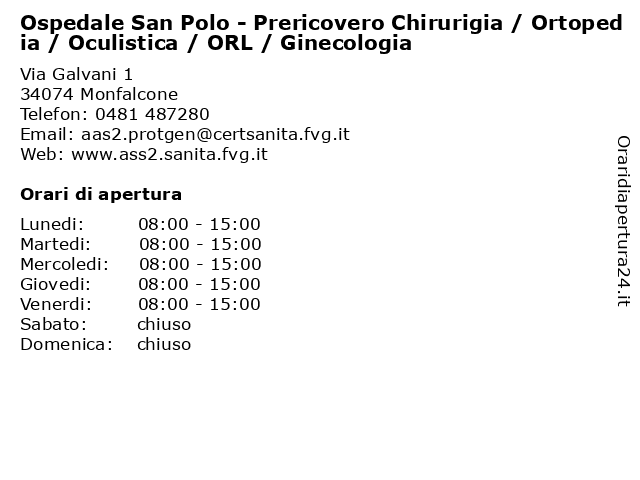 Ospedale San Polo - Prericovero Chirurigia / Ortopedia / Oculistica / ORL / Ginecologia

Via Galvani 1
34074 Monfalcone
Telefon: 0481 487280
Email: aas2.protgen@certsanita.fvg.it
Web: www.ass2.sanita.fvg.it

Orari di apertura

| | |
|---|---|
| Lunedi: | 08:00 - 15:00 |
| Martedi: | 08:00 - 15:00 |
| Mercoledi: | 08:00 - 15:00 |
| Giovedi: | 08:00 - 15:00 |
| Venerdi: | 08:00 - 15:00 |
| Sabato: | chiuso |
| Domenica: | chiuso |

Oraridiapertura24.it